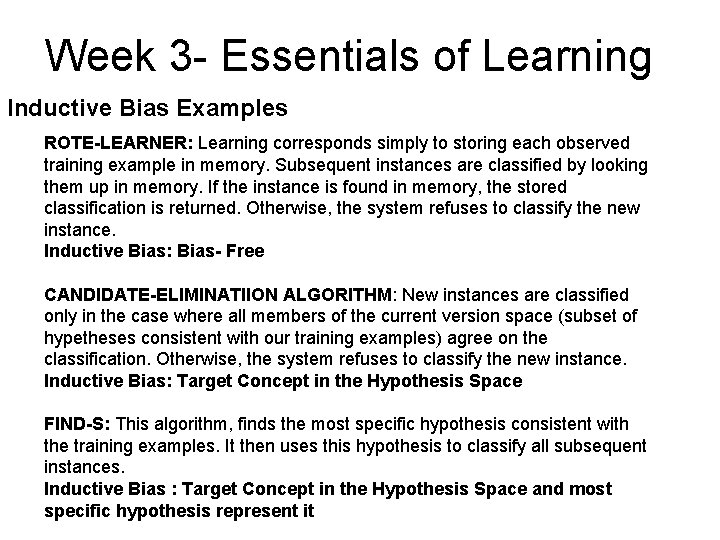 Week 3- Essentials of Learning

Inductive Bias Examples

ROTE-LEARNER: Learning corresponds simply to storing each observed training example in memory. Subsequent instances are classified by looking them up in memory. If the instance is found in memory, the stored classification is returned. Otherwise, the system refuses to classify the new instance.
Inductive Bias: Bias- Free

CANDIDATE-ELIMINATIION ALGORITHM: New instances are classified only in the case where all members of the current version space (subset of hypetheses consistent with our training examples) agree on the classification. Otherwise, the system refuses to classify the new instance.
Inductive Bias: Target Concept in the Hypothesis Space

FIND-S: This algorithm, finds the most specific hypothesis consistent with the training examples. It then uses this hypothesis to classify all subsequent instances.
Inductive Bias : Target Concept in the Hypothesis Space and most specific hypothesis represent it